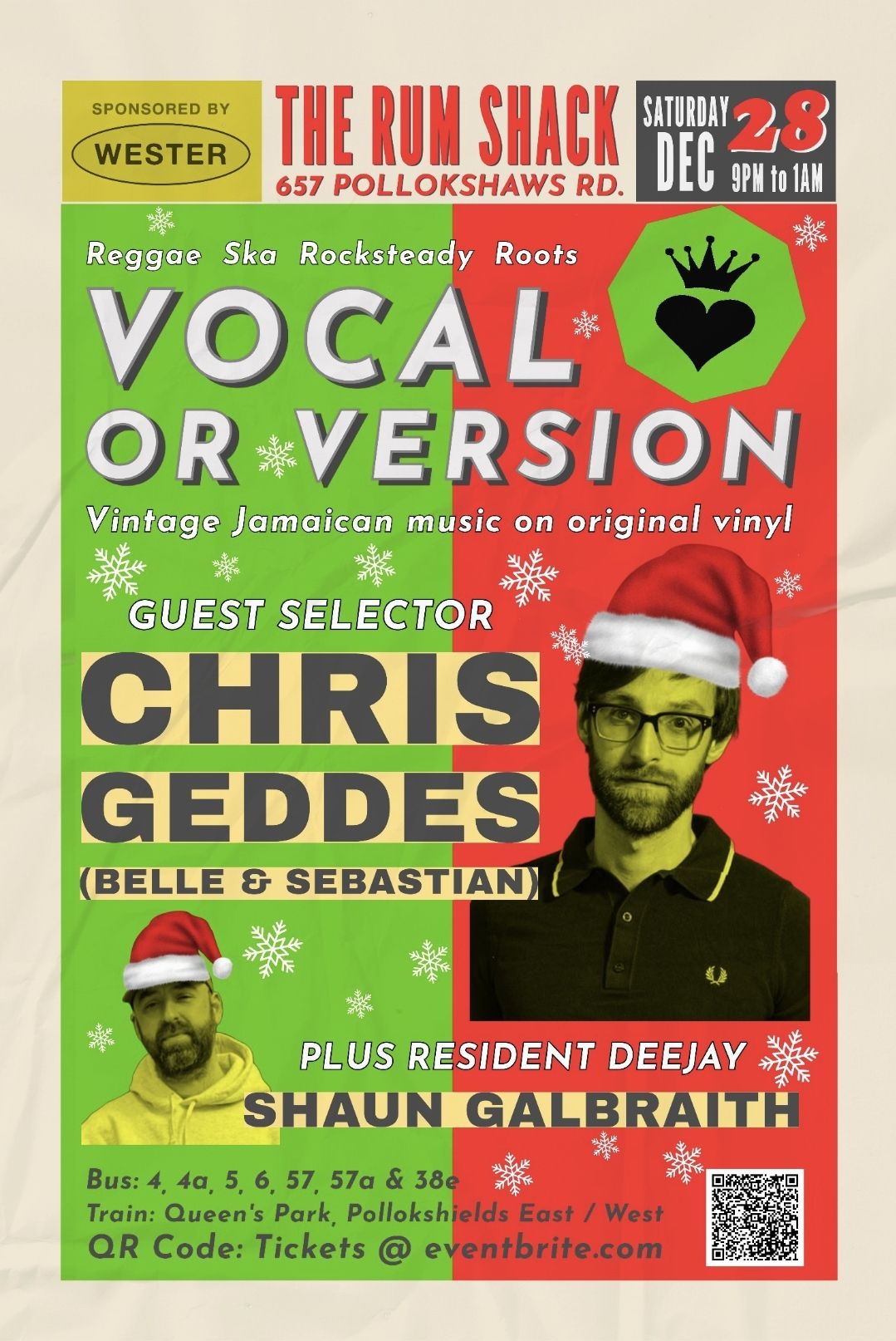 SPONSORED BY
WESTER

THE RUM SHACK
657 POLLOKSHAWS RD.

SATURDAY
DEC 28
9PM to 1AM

Reggae Ska Rocksteady Roots

VOCAL
OR VERSION

Vintage Jamaican music on original vinyl

GUEST SELECTOR
CHRIS
GEDDES
(BELLE & SEBASTIAN)

PLUS RESIDENT DEEJAY
SHAUN GALBRAITH

Bus: 4, 4a, 5, 6, 57, 57a & 38e
Train: Queen's Park, Pollokshields East / West
QR Code: Tickets @ eventbrite.com